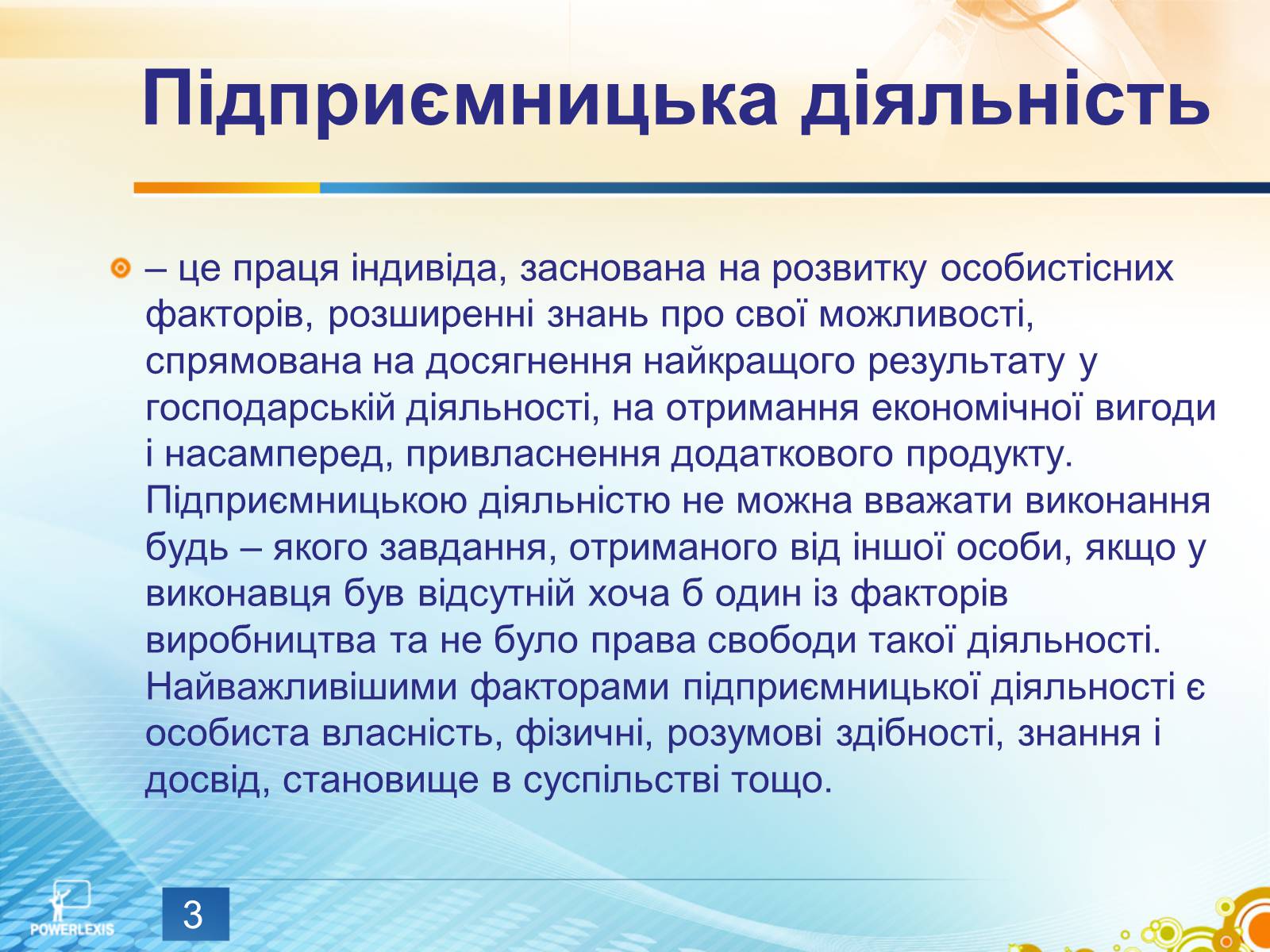 Підприємницька діяльність

– це праця індивіда, заснована на розвитку особистісних факторів, розширенні знань про свої можливості, спрямована на досягнення найкращого результату у господарській діяльності, на отримання економічної вигоди і насамперед, привласнення додаткового продукту. Підприємницькою діяльністю не можна вважати виконання будь – якого завдання, отриманого від іншої особи, якщо у виконавця був відсутній хоча б один із факторів виробництва та не було права свободи такої діяльності. Найважливішими факторами підприємницької діяльності є особиста власність, фізичні, розумові здібності, знання і досвід, становище в суспільстві тощо.

POWERLEXIS

3